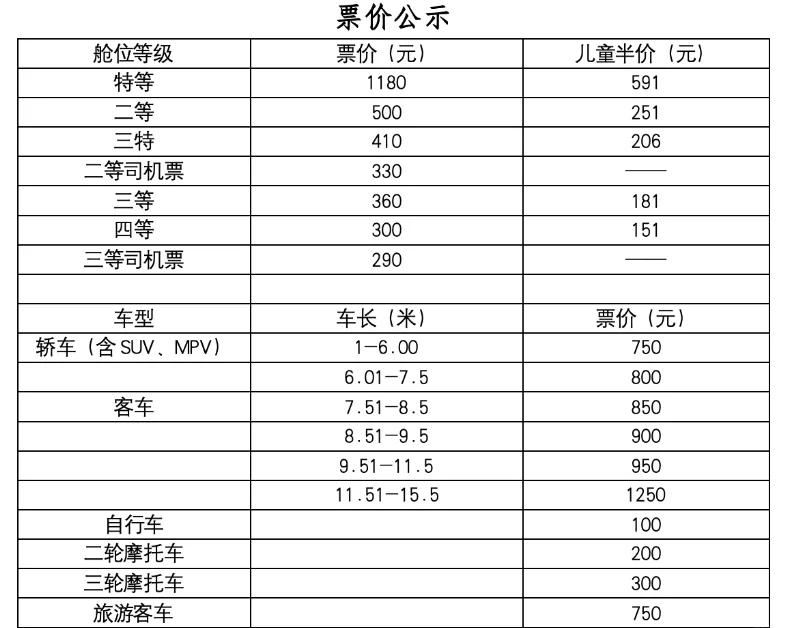 票价公示

| 舱位等级 | 票价（元） | 儿童半价（元） |
|---|---|---|
| 特等 | 1180 | 591 |
| 二等 | 500 | 251 |
| 三特 | 410 | 206 |
| 二等司机票 | 330 | —— |
| 三等 | 360 | 181 |
| 四等 | 300 | 151 |
| 三等司机票 | 290 | —— |
| | | |
| 车型 | 车长（米） | 票价（元） |
| 轿车（含SUV、MPV） | 1-6.00 | 750 |
| | 6.01-7.5 | 800 |
| 客车 | 7.51-8.5 | 850 |
| | 8.51-9.5 | 900 |
| | 9.51-11.5 | 950 |
| | 11.51-15.5 | 1250 |
| 自行车 | | 100 |
| 二轮摩托车 | | 200 |
| 三轮摩托车 | | 300 |
| 旅游客车 | | 750 |